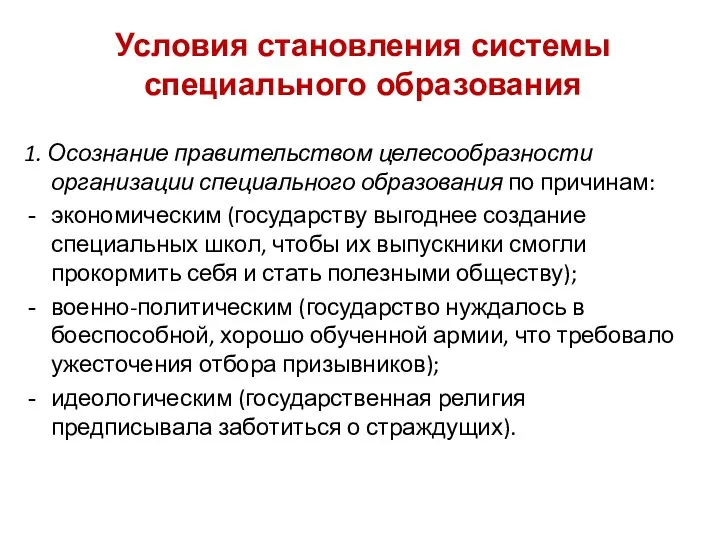 Условия становления системы специального образования

1. Осознание правительством целесообразности организации специального образования по причинам:
- экономическим (государству выгоднее создание специальных школ, чтобы их выпускники смогли прокормить себя и стать полезными обществу);
- военно-политическим (государство нуждалось в боеспособной, хорошо обученной армии, что требовало ужесточения отбора призывников);
- идеологическим (государственная религия предписывала заботиться о страждущих).